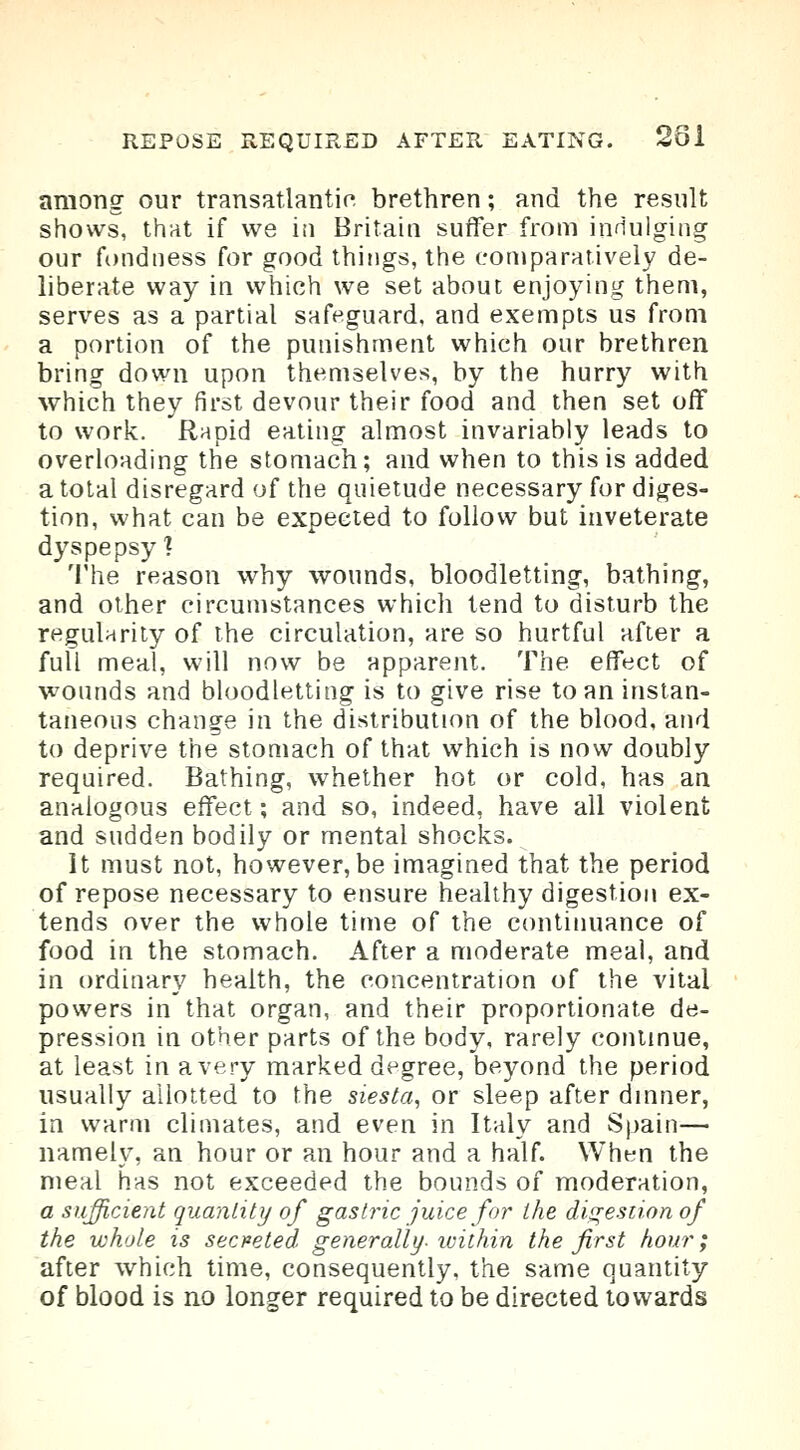 REPOSE REQUIRED AFTER EATING. 261

among our transatlantic brethren; and the result shows, that if we in Britain suffer from indulging our fondness for good things, the comparatively deliberate way in which we set about enjoying them, serves as a partial safeguard, and exempts us from a portion of the punishment which our brethren bring down upon themselves, by the hurry with which they first devour their food and then set off to work. Rapid eating almost invariably leads to overloading the stomach; and when to this is added a total disregard of the quietude necessary for digestion, what can be expected to follow but inveterate dyspepsy?

The reason why wounds, bloodletting, bathing, and other circumstances which tend to disturb the regularity of the circulation, are so hurtful after a full meal, will now be apparent. The effect of wounds and bloodletting is to give rise to an instantaneous change in the distribution of the blood, and to deprive the stomach of that which is now doubly required. Bathing, whether hot or cold, has an analogous effect; and so, indeed, have all violent and sudden bodily or mental shocks.

It must not, however, be imagined that the period of repose necessary to ensure healthy digestion extends over the whole time of the continuance of food in the stomach. After a moderate meal, and in ordinary health, the concentration of the vital powers in that organ, and their proportionate depression in other parts of the body, rarely continue, at least in a very marked degree, beyond the period usually allotted to the siesta, or sleep after dinner, in warm climates, and even in Italy and Spain—namely, an hour or an hour and a half. When the meal has not exceeded the bounds of moderation, a sufficient quantity of gastric juice for the digestion of the whole is secreted generally within the first hour; after which time, consequently, the same quantity of blood is no longer required to be directed towards